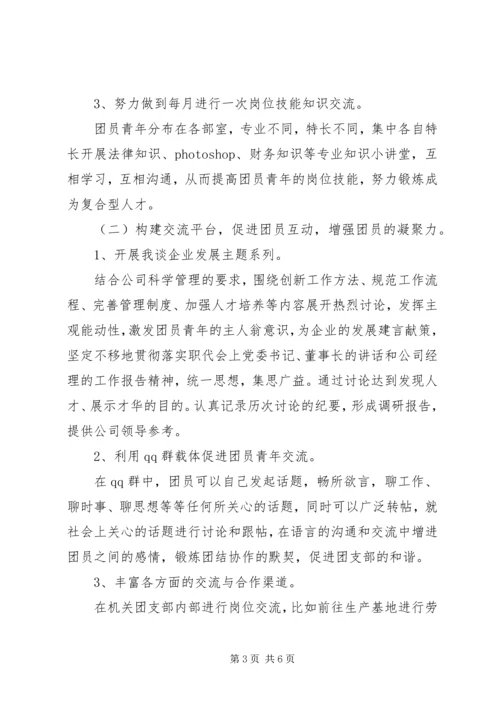 3、努力做到每月进行一次岗位技能知识交流。

团员青年分布在各部室，专业不同，特长不同，集中各自特长开展法律知识、photoshop、财务知识等专业知识小讲堂，互相学习，互相沟通，从而提高团员青年的岗位技能，努力锻炼成为复合型人才。

（二）构建交流平台，促进团员互动，增强团员的凝聚力。

1、开展我谈企业发展主题系列。

结合公司科学管理的要求，围绕创新工作方法、规范工作流程、完善管理制度、加强人才培养等内容展开热烈讨论，发挥主观能动性，激发团员青年的主人翁意识，为企业的发展建言献策，坚定不移地贯彻落实职代会上党委书记、董事长的讲话和公司经理的工作报告精神，统一思想，集思广益。通过讨论达到发现人才、展示才华的目的。认真记录历次讨论的纪要，形成调研报告，提供公司领导参考。

2、利用qq群载体促进团员青年交流。

在qq群中，团员可以自己发起话题，畅所欲言，聊工作、聊时事、聊思想等等任何所关心的话题，同时可以广泛转帖，就社会上关心的话题进行讨论和跟帖，在语言的沟通和交流中增进团员之间的感情，锻炼团结协作的默契，促进团支部的和谐。

3、丰富各方面的交流与合作渠道。

在机关团支部内部进行岗位交流，比如前往生产基地进行劳

第3页 共6页